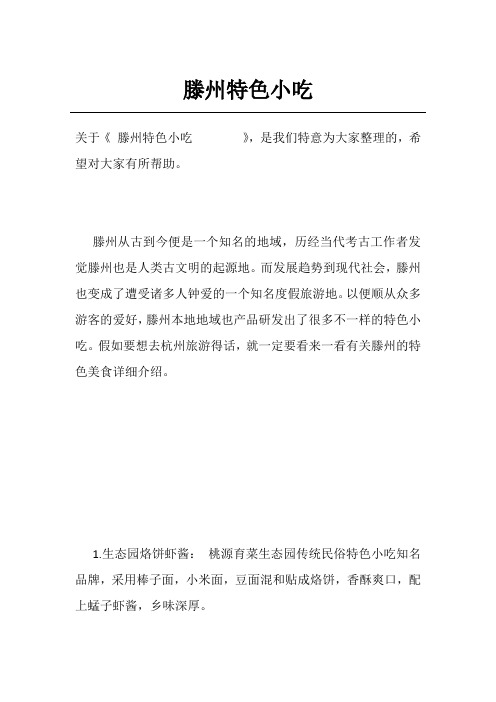 滕州特色小吃

关于《 滕州特色小吃 》，是我们特意为大家整理的，希望对大家有所帮助。

滕州从古到今便是一个知名的地域，历经当代考古工作者发觉滕州也是人类古文明的起源地。而发展趋势到现代社会，滕州也变成了遭受诸多人钟爱的一个知名度假旅游地。以便顺从众多游客的爱好，滕州本地地域也产品研发出了很多不一样的特色小吃。假如要想去杭州旅游得话，就一定要看来一看有关滕州的特色美食详细介绍。

1.生态园烙饼虾酱： 桃源育菜生态园传统民俗特色小吃知名品牌，采用棒子面，小米面，豆面混和贴成烙饼，香酥爽口，配上蠓子虾酱，乡味深厚。